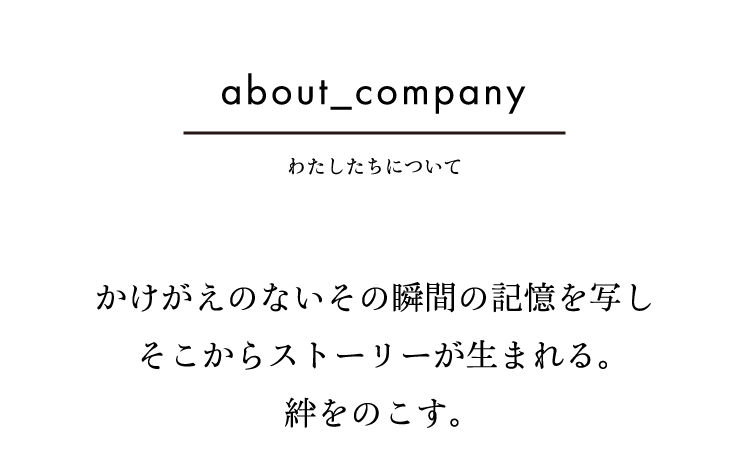 about_company

わたしたちについて

かけがえのないその瞬間の記憶を写し
そこからストーリーが生まれる。
絆をのこす。